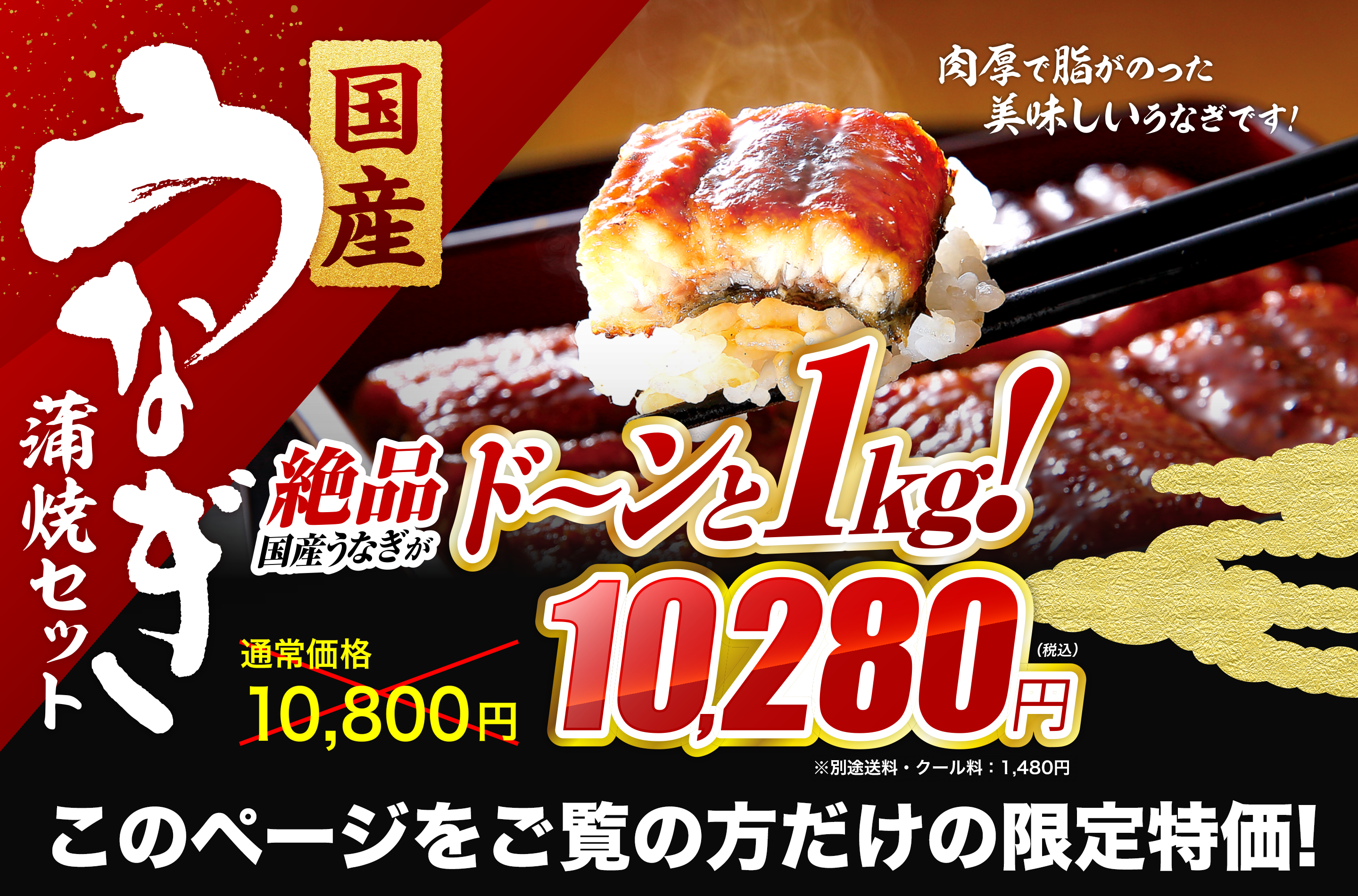 国産

うなぎ

蒲焼セット

肉厚で脂がのった
美味しいうなぎです！

絶品
国産うなぎが

ド〜ンと1kg！

通常価格
10,800円

10,280円
(税込)

※別途送料・クール料：1,480円

このページをご覧の方だけの限定特価！